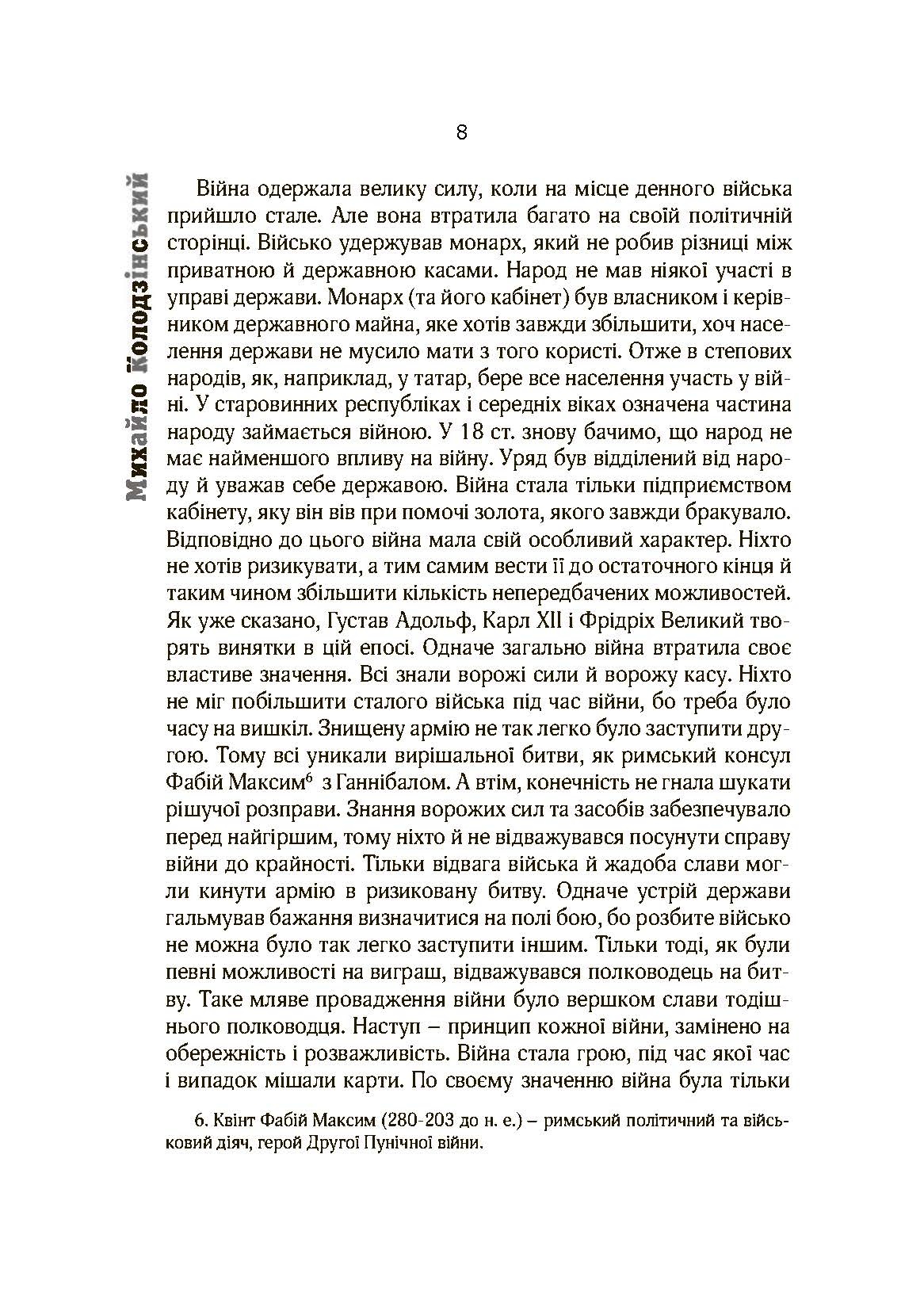 8

Михайло Колодзінський

Війна одержала велику силу, коли на місце денного війська прийшло стале. Але вона втратила багато на своїй політичній сторінці. Військо удержував монарх, який не робив різниці між приватною й державною касами. Народ не мав ніякої участі в управі держави. Монарх (та його кабінет) був власником і керівником державного майна, яке хотів завжди збільшити, хоч населення держави не мусило мати з того користі. Отже в степових народів, як, наприклад, у татар, бере все населення участь у війні. У старовинних республіках і середніх віках означена частина народу займається війною. У 18 ст. знову бачимо, що народ не має найменшого впливу на війну. Уряд був відділений від народу й уважав себе державою. Війна стала тільки підприємством кабінету, яку він вів при помочі золота, якого завжди бракувало. Відповідно до цього війна мала свій особливий характер. Ніхто не хотів ризикувати, а тим самим вести її до остаточного кінця й таким чином збільшити кількість непередбачених можливостей. Як уже сказано, Густав Адольф, Карл XII і Фрідріх Великий творять винятки в цій епосі. Одначе загально війна втратила своє властиве значення. Всі знали ворожі сили й ворожу касу. Ніхто не міг побільшити сталого війська під час війни, бо треба було часу на вишкіл. Знищену армію не так легко було заступити другою. Тому всі уникали вирішальної битви, як римський консул Фабій Максим$^6$ з Ганнібалом. А втім, конечність не гнала шукати рішучої розправи. Знання ворожих сил та засобів забезпечувало перед найгіршим, тому ніхто й не відважувався посунути справу війни до крайності. Тільки відвага війська й жадоба слави могли кинути армію в ризиковану битву. Одначе устрій держави гальмував бажання визначитися на полі бою, бо розбите військо не можна було так легко заступити іншим. Тільки тоді, як були певні можливості на виграш, відважувався полководець на битву. Таке мляве провадження війни було вершком слави тодішнього полководця. Наступ – принцип кожної війни, замінено на обережність і розважливість. Війна стала грою, під час якої час і випадок мішали карти. По своєму значенню війна була тільки

6. Квінт Фабій Максим (280-203 до н. е.) – римський політичний та військовий діяч, герой Другої Пунічної війни.